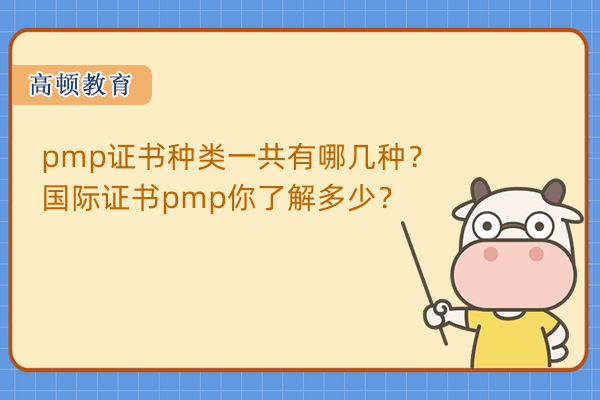 高顿教育

pmp证书种类一共有哪几种？
国际证书pmp你了解多少？